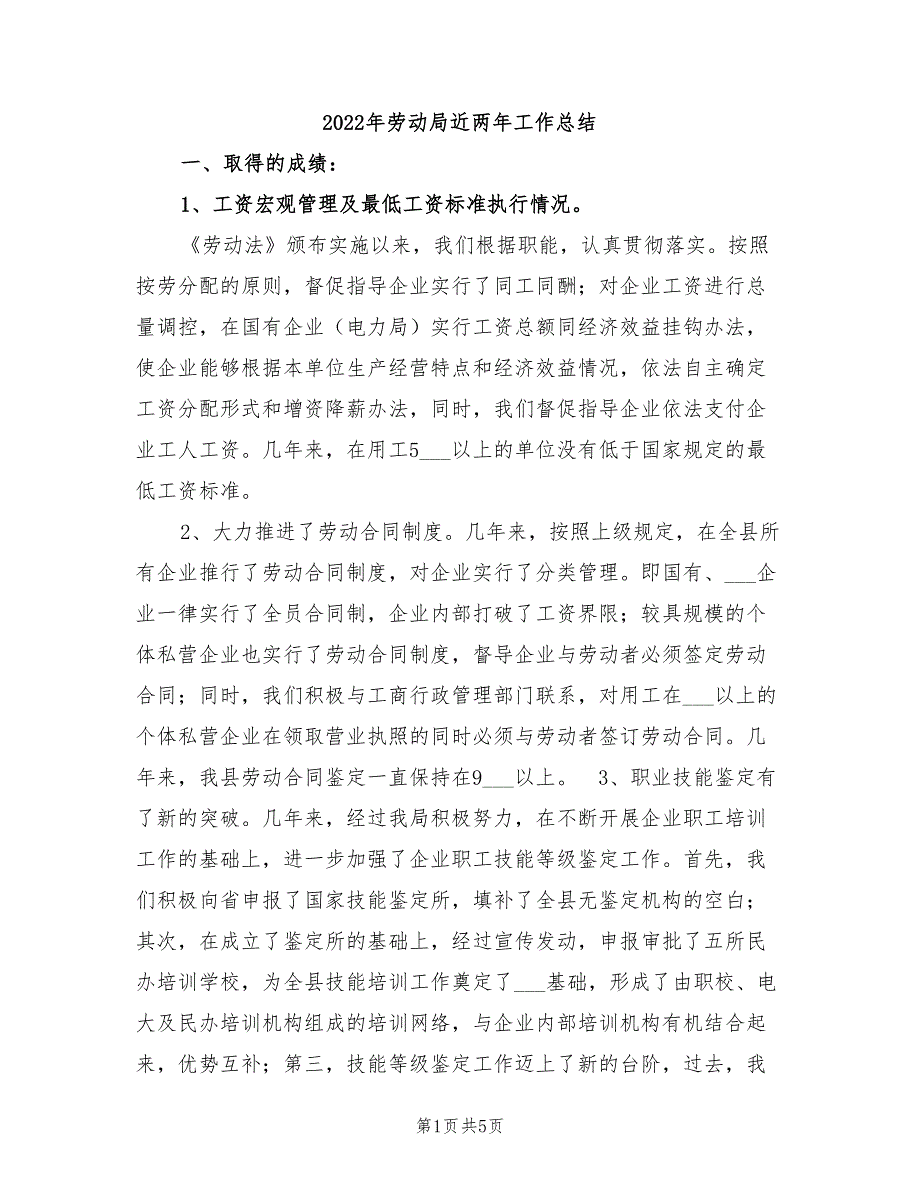 2022年劳动局近两年工作总结

一、取得的成绩：

1、工资宏观管理及最低工资标准执行情况。

《劳动法》颁布实施以来，我们根据职能，认真贯彻落实。按照按劳分配的原则，督促指导企业实行了同工同酬；对企业工资进行总量调控，在国有企业（电力局）实行工资总额同经济效益挂钩办法，使企业能够根据本单位生产经营特点和经济效益情况，依法自主确定工资分配形式和增资降薪办法，同时，我们督促指导企业依法支付企业工人工资。几年来，在用工5___以上的单位没有低于国家规定的最低工资标准。

2、大力推进了劳动合同制度。几年来，按照上级规定，在全县所有企业推行了劳动合同制度，对企业实行了分类管理。即国有、___企业一律实行了全员合同制，企业内部打破了工资界限；较具规模的个体私营企业也实行了劳动合同制度，督导企业与劳动者必须签定劳动合同；同时，我们积极与工商行政管理部门联系，对用工在___以上的个体私营企业在领取营业执照的同时必须与劳动者签订劳动合同。几年来，我县劳动合同鉴定一直保持在9___以上。 3、职业技能鉴定有了新的突破。几年来，经过我局积极努力，在不断开展企业职工培训工作的基础上，进一步加强了企业职工技能等级鉴定工作。首先，我们积极向省申报了国家技能鉴定所，填补了全县无鉴定机构的空白；其次，在成立了鉴定所的基础上，经过宣传发动，申报审批了五所民办培训学校，为全县技能培训工作奠定了___基础，形成了由职校、电大及民办培训机构组成的培训网络，与企业内部培训机构有机结合起来，优势互补；第三，技能等级鉴定工作迈上了新的台阶，过去，我

第1页 共5页